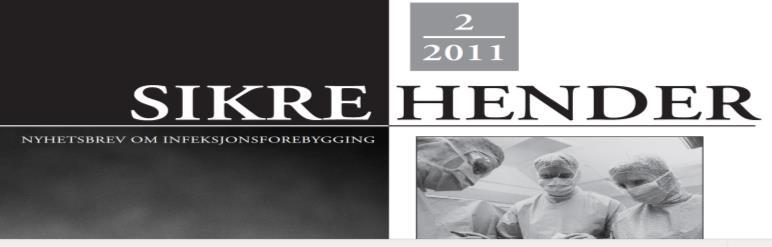 2
2011

SIKRE HENDER

NYHETSBREV OM INFEKSJONSFOREBYGGING